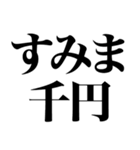 すみま
千円